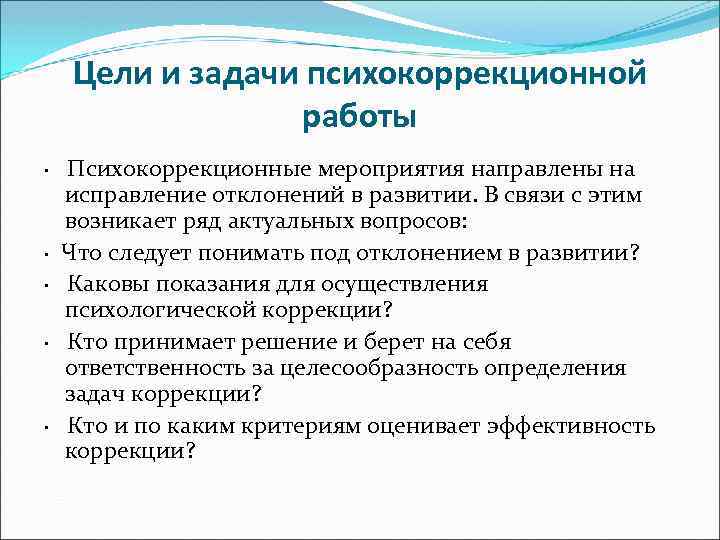 Цели и задачи психокоррекционной работы

• Психокоррекционные мероприятия направлены на исправление отклонений в развитии. В связи с этим возникает ряд актуальных вопросов:

• Что следует понимать под отклонением в развитии?

• Каковы показания для осуществления психологической коррекции?

• Кто принимает решение и берет на себя ответственность за целесообразность определения задач коррекции?

• Кто и по каким критериям оценивает эффективность коррекции?